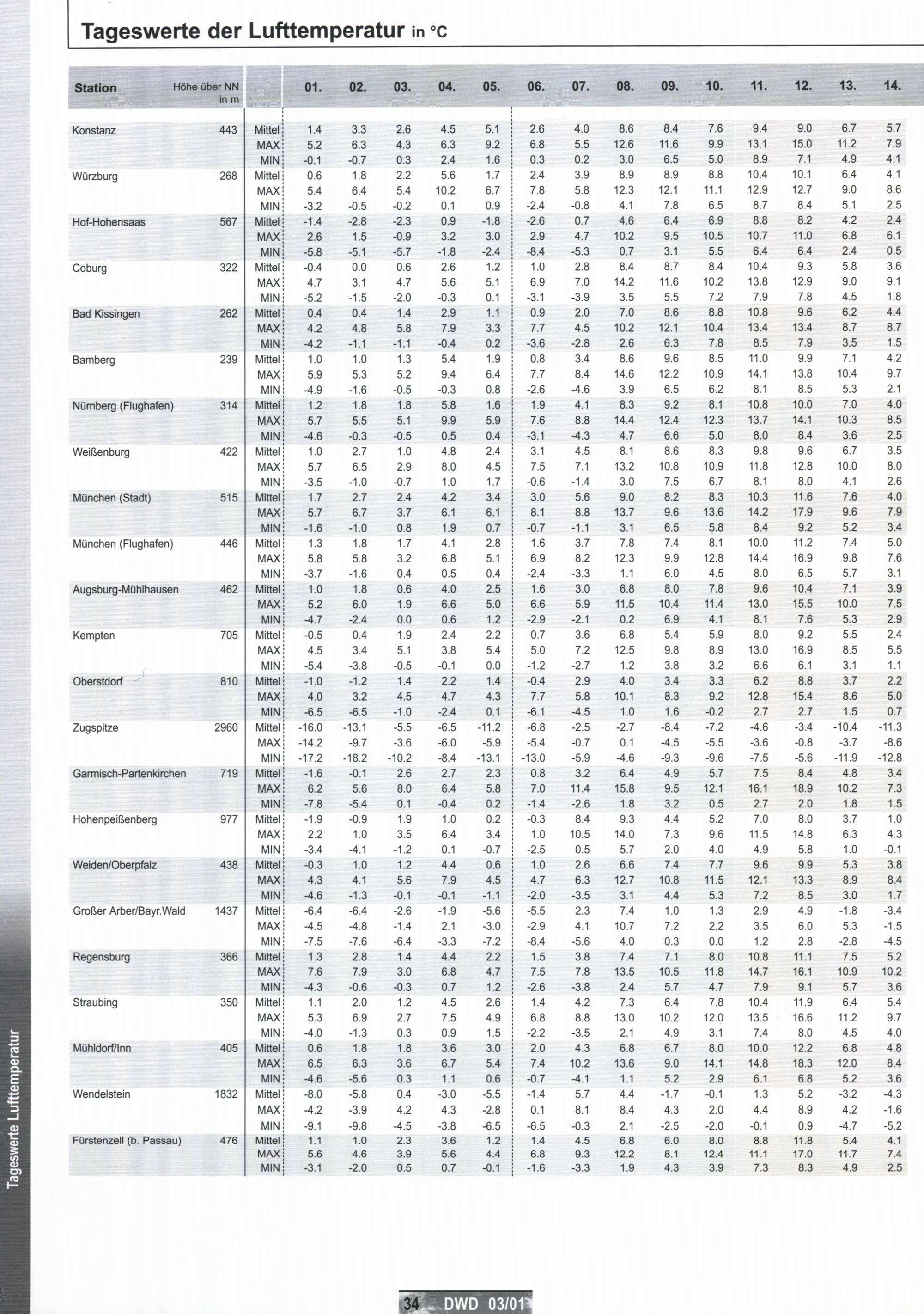 Tageswerte der Lufttemperatur in °C

| Station | Höhe über NN in m | | 01. | 02. | 03. | 04. | 05. | 06. | 07. | 08. | 09. | 10. | 11. | 12. | 13. | 14. |
|---|---|---|---|---|---|---|---|---|---|---|---|---|---|---|---|---|
| Konstanz | 443 | Mittel | 1.4 | 3.3 | 2.6 | 4.5 | 5.1 | 2.6 | 4.0 | 8.6 | 8.4 | 7.6 | 9.4 | 9.0 | 6.7 | 5.7 |
| | | MAX | 5.2 | 6.3 | 4.3 | 6.3 | 9.2 | 6.8 | 5.5 | 12.6 | 11.6 | 9.9 | 13.1 | 15.0 | 11.2 | 7.9 |
| | | MIN | -0.1 | -0.7 | 0.3 | 2.4 | 1.6 | 0.3 | 0.2 | 3.0 | 6.5 | 5.0 | 8.9 | 7.1 | 4.9 | 4.1 |
| Würzburg | 268 | Mittel | 0.6 | 1.8 | 2.2 | 5.6 | 1.7 | 2.4 | 3.9 | 8.9 | 8.9 | 8.8 | 10.4 | 10.1 | 6.4 | 4.1 |
| | | MAX | 5.4 | 6.4 | 5.4 | 10.2 | 6.7 | 7.8 | 5.8 | 12.3 | 12.1 | 11.1 | 12.9 | 12.7 | 9.0 | 8.6 |
| | | MIN | -3.2 | -0.5 | -0.2 | 0.1 | 0.9 | -2.4 | -0.8 | 4.1 | 7.8 | 6.5 | 8.7 | 8.4 | 5.1 | 2.5 |
| Hof-Hohensaas | 567 | Mittel | -1.4 | -2.8 | -2.3 | 0.9 | -1.8 | -2.6 | 0.7 | 4.6 | 6.4 | 6.9 | 8.8 | 8.2 | 4.2 | 2.4 |
| | | MAX | 2.6 | 1.5 | -0.9 | 3.2 | 3.0 | 2.9 | 4.7 | 10.2 | 9.5 | 10.5 | 10.7 | 11.0 | 6.8 | 6.1 |
| | | MIN | -5.8 | -5.1 | -5.7 | -1.8 | -2.4 | -8.4 | -5.3 | 0.7 | 3.1 | 5.5 | 6.4 | 6.4 | 2.4 | 0.5 |
| Coburg | 322 | Mittel | -0.4 | 0.0 | 0.6 | 2.6 | 1.2 | 1.0 | 2.8 | 8.4 | 8.7 | 8.4 | 10.4 | 9.3 | 5.8 | 3.6 |
| | | MAX | 4.7 | 3.1 | 4.7 | 5.6 | 5.1 | 6.9 | 7.0 | 14.2 | 11.6 | 10.2 | 13.8 | 12.9 | 9.0 | 9.1 |
| | | MIN | -5.2 | -1.5 | -2.0 | -0.3 | 0.1 | -3.1 | -3.9 | 3.5 | 5.5 | 7.2 | 7.9 | 7.8 | 4.5 | 1.8 |
| Bad Kissingen | 262 | Mittel | 0.4 | 0.4 | 1.4 | 2.9 | 1.1 | 0.9 | 2.0 | 7.0 | 8.6 | 8.8 | 10.8 | 9.6 | 6.2 | 4.4 |
| | | MAX | 4.2 | 4.8 | 5.8 | 7.9 | 3.3 | 7.7 | 4.5 | 10.2 | 12.1 | 10.4 | 13.4 | 13.4 | 8.7 | 8.7 |
| | | MIN | -4.2 | -1.1 | -1.1 | -0.4 | 0.2 | -3.6 | -2.8 | 2.6 | 6.3 | 7.8 | 8.5 | 7.9 | 3.5 | 1.5 |
| Bamberg | 239 | Mittel | 1.0 | 1.0 | 1.3 | 5.4 | 1.9 | 0.8 | 3.4 | 8.6 | 9.6 | 8.5 | 11.0 | 9.9 | 7.1 | 4.2 |
| | | MAX | 5.9 | 5.3 | 5.2 | 9.4 | 6.4 | 7.7 | 8.4 | 14.6 | 12.2 | 10.9 | 14.1 | 13.8 | 10.4 | 9.7 |
| | | MIN | -4.9 | -1.6 | -0.5 | -0.3 | 0.8 | -2.6 | -4.6 | 3.9 | 6.5 | 6.2 | 8.1 | 8.5 | 5.3 | 2.1 |
| Nürnberg (Flughafen) | 314 | Mittel | 1.2 | 1.8 | 1.8 | 5.8 | 1.6 | 1.9 | 4.1 | 8.3 | 9.2 | 8.1 | 10.8 | 10.0 | 7.0 | 4.0 |
| | | MAX | 5.7 | 5.5 | 5.1 | 9.9 | 5.9 | 7.6 | 8.8 | 14.4 | 12.4 | 12.3 | 13.7 | 14.1 | 10.3 | 8.5 |
| | | MIN | -4.6 | -0.3 | -0.5 | 0.5 | 0.4 | -3.1 | -4.3 | 4.7 | 6.6 | 5.0 | 8.0 | 8.4 | 3.6 | 2.5 |
| Weißenburg | 422 | Mittel | 1.0 | 2.7 | 1.0 | 4.8 | 2.4 | 3.1 | 4.5 | 8.1 | 8.6 | 8.3 | 9.8 | 9.6 | 6.7 | 3.5 |
| | | MAX | 5.7 | 6.5 | 2.9 | 8.0 | 4.5 | 7.5 | 7.1 | 13.2 | 10.8 | 10.9 | 11.8 | 12.8 | 10.0 | 8.0 |
| | | MIN | -3.5 | -1.0 | -0.7 | 1.0 | 1.7 | -0.6 | -1.4 | 3.0 | 7.5 | 6.7 | 8.1 | 8.0 | 4.1 | 2.6 |
| München (Stadt) | 515 | Mittel | 1.7 | 2.7 | 2.4 | 4.2 | 3.4 | 3.0 | 5.6 | 9.0 | 8.2 | 8.3 | 10.3 | 11.6 | 7.6 | 4.0 |
| | | MAX | 5.7 | 6.7 | 3.7 | 6.1 | 6.1 | 8.1 | 8.8 | 13.7 | 9.6 | 13.6 | 14.2 | 17.9 | 9.6 | 7.9 |
| | | MIN | -1.6 | -1.0 | 0.8 | 1.9 | 0.7 | -0.7 | -1.1 | 3.1 | 6.5 | 5.8 | 8.4 | 9.2 | 5.2 | 3.4 |
| München (Flughafen) | 446 | Mittel | 1.3 | 1.8 | 1.7 | 4.1 | 2.8 | 1.6 | 3.7 | 7.8 | 7.4 | 8.1 | 10.0 | 11.2 | 7.4 | 5.0 |
| | | MAX | 5.8 | 5.8 | 3.2 | 6.8 | 5.1 | 6.9 | 8.2 | 12.3 | 9.9 | 12.8 | 14.4 | 16.9 | 9.8 | 7.6 |
| | | MIN | -3.7 | -1.6 | 0.4 | 0.5 | 0.4 | -2.4 | -3.3 | 1.1 | 6.0 | 4.5 | 8.0 | 6.5 | 5.7 | 3.1 |
| Augsburg-Mühlhausen | 462 | Mittel | 1.0 | 1.8 | 0.6 | 4.0 | 2.5 | 1.6 | 3.0 | 6.8 | 8.0 | 7.8 | 9.6 | 10.4 | 7.1 | 3.9 |
| | | MAX | 5.2 | 6.0 | 1.9 | 6.6 | 5.0 | 6.6 | 5.9 | 11.5 | 10.4 | 11.4 | 13.0 | 15.5 | 10.0 | 7.5 |
| | | MIN | -4.7 | -2.4 | 0.0 | 0.6 | 1.2 | -2.9 | -2.1 | 0.2 | 6.9 | 4.1 | 8.1 | 7.6 | 5.3 | 2.9 |
| Kempten | 705 | Mittel | -0.5 | 0.4 | 1.9 | 2.4 | 2.2 | 0.7 | 3.6 | 6.8 | 5.4 | 5.9 | 8.0 | 9.2 | 5.5 | 2.4 |
| | | MAX | 4.5 | 3.4 | 5.1 | 3.8 | 5.4 | 5.0 | 7.2 | 12.5 | 9.8 | 8.9 | 13.0 | 16.9 | 8.5 | 5.5 |
| | | MIN | -5.4 | -3.8 | -0.5 | -0.1 | 0.0 | -1.2 | -2.7 | 1.2 | 3.8 | 3.2 | 6.6 | 6.1 | 3.1 | 1.1 |
| Oberstdorf | 810 | Mittel | -1.0 | -1.2 | 1.4 | 2.2 | 1.4 | -0.4 | 2.9 | 4.0 | 3.4 | 3.3 | 6.2 | 8.8 | 3.7 | 2.2 |
| | | MAX | 4.0 | 3.2 | 4.5 | 4.7 | 4.3 | 7.7 | 5.8 | 10.1 | 8.3 | 9.2 | 12.8 | 15.4 | 8.6 | 5.0 |
| | | MIN | -6.5 | -6.5 | -1.0 | -2.4 | 0.1 | -6.1 | -4.5 | 1.0 | 1.6 | -0.2 | 2.7 | 2.7 | 1.5 | 0.7 |
| Zugspitze | 2960 | Mittel | -16.0 | -13.1 | -5.5 | -6.5 | -11.2 | -6.8 | -2.5 | -2.7 | -8.4 | -7.2 | -4.6 | -3.4 | -10.4 | -11.3 |
| | | MAX | -14.2 | -9.7 | -3.6 | -6.0 | -5.9 | -5.4 | -0.7 | 0.1 | -4.5 | -5.5 | -3.6 | -0.8 | -3.7 | -8.6 |
| | | MIN | -17.2 | -18.2 | -10.2 | -8.4 | -13.1 | -13.0 | -5.9 | -4.6 | -9.3 | -9.6 | -7.5 | -5.6 | -11.9 | -12.8 |
| Garmisch-Partenkirchen | 719 | Mittel | -1.6 | -0.1 | 2.6 | 2.7 | 2.3 | 0.8 | 3.2 | 6.4 | 4.9 | 5.7 | 7.5 | 8.4 | 4.8 | 3.4 |
| | | MAX | 6.2 | 5.6 | 8.0 | 6.4 | 5.8 | 7.0 | 11.4 | 15.8 | 9.5 | 12.1 | 16.1 | 18.9 | 10.2 | 7.3 |
| | | MIN | -7.8 | -5.4 | 0.1 | -0.4 | 0.2 | -1.4 | -2.6 | 1.8 | 3.2 | 0.5 | 2.7 | 2.0 | 1.8 | 1.5 |
| Hohenpeißenberg | 977 | Mittel | -1.9 | -0.9 | 1.9 | 1.0 | 0.2 | -0.3 | 8.4 | 9.3 | 4.4 | 5.2 | 7.0 | 8.0 | 3.7 | 1.0 |
| | | MAX | 2.2 | 1.0 | 3.5 | 6.4 | 3.4 | 1.0 | 10.5 | 14.0 | 7.3 | 9.6 | 11.5 | 14.8 | 6.3 | 4.3 |
| | | MIN | -3.4 | -4.1 | -1.2 | 0.1 | -0.7 | -2.5 | 0.5 | 5.7 | 2.0 | 4.0 | 4.9 | 5.8 | 1.0 | -0.1 |
| Weiden/Oberpfalz | 438 | Mittel | -0.3 | 1.0 | 1.2 | 4.4 | 0.6 | 1.0 | 2.6 | 6.6 | 7.4 | 7.7 | 9.6 | 9.9 | 5.3 | 3.8 |
| | | MAX | 4.3 | 4.1 | 5.6 | 7.9 | 4.5 | 4.7 | 6.3 | 12.7 | 10.8 | 11.5 | 12.1 | 13.3 | 8.9 | 8.4 |
| | | MIN | -4.6 | -1.3 | -0.1 | -0.1 | -1.1 | -2.0 | -3.5 | 3.1 | 4.4 | 5.3 | 7.2 | 8.5 | 3.0 | 1.7 |
| Großer Arber/Bayr.Wald | 1437 | Mittel | -6.4 | -6.4 | -2.6 | -1.9 | -5.6 | -5.5 | 2.3 | 7.4 | 1.0 | 1.3 | 2.9 | 4.9 | -1.8 | -3.4 |
| | | MAX | -4.5 | -4.8 | -1.4 | 2.1 | -3.0 | -2.9 | 4.1 | 10.7 | 7.2 | 2.2 | 3.5 | 6.0 | 5.3 | -1.5 |
| | | MIN | -7.5 | -7.6 | -6.4 | -3.3 | -7.2 | -8.4 | -5.6 | 4.0 | 0.3 | 0.0 | 1.2 | 2.8 | -2.8 | -4.5 |
| Regensburg | 366 | Mittel | 1.3 | 2.8 | 1.4 | 4.4 | 2.2 | 1.5 | 3.8 | 7.4 | 7.1 | 8.0 | 10.8 | 11.1 | 7.5 | 5.2 |
| | | MAX | 7.6 | 7.9 | 3.0 | 6.8 | 4.7 | 7.5 | 7.8 | 13.5 | 10.5 | 11.8 | 14.7 | 16.1 | 10.9 | 10.2 |
| | | MIN | -4.3 | -0.6 | -0.3 | 0.7 | 1.2 | -2.6 | -3.8 | 2.4 | 5.7 | 4.7 | 7.9 | 9.1 | 5.7 | 3.6 |
| Straubing | 350 | Mittel | 1.1 | 2.0 | 1.2 | 4.5 | 2.6 | 1.4 | 4.2 | 7.3 | 6.4 | 7.8 | 10.4 | 11.9 | 6.4 | 5.4 |
| | | MAX | 5.3 | 6.9 | 2.7 | 7.5 | 4.9 | 6.8 | 8.8 | 13.0 | 10.2 | 12.0 | 13.5 | 16.6 | 11.2 | 9.7 |
| | | MIN | -4.0 | -1.3 | 0.3 | 0.9 | 1.5 | -2.2 | -3.5 | 2.1 | 4.9 | 3.1 | 7.4 | 8.0 | 4.5 | 4.0 |
| Mühldorf/Inn | 405 | Mittel | 0.6 | 1.8 | 1.8 | 3.6 | 3.0 | 2.0 | 4.3 | 6.8 | 6.7 | 8.0 | 10.0 | 12.2 | 6.8 | 4.8 |
| | | MAX | 6.5 | 6.3 | 3.6 | 6.7 | 5.4 | 7.4 | 10.2 | 13.6 | 9.0 | 14.1 | 14.8 | 18.3 | 12.0 | 8.4 |
| | | MIN | -4.6 | -5.6 | 0.3 | 1.1 | 0.6 | -0.7 | -4.1 | 1.1 | 5.2 | 2.9 | 6.1 | 6.8 | 5.2 | 3.6 |
| Wendelstein | 1832 | Mittel | -8.0 | -5.8 | 0.4 | -3.0 | -5.5 | -1.4 | 5.7 | 4.4 | -1.7 | -0.1 | 1.3 | 5.2 | -3.2 | -4.3 |
| | | MAX | -4.2 | -3.9 | 4.2 | 4.3 | -2.8 | 0.1 | 8.1 | 8.4 | 4.3 | 2.0 | 4.4 | 8.9 | 4.2 | -1.6 |
| | | MIN | -9.1 | -9.8 | -4.5 | -3.8 | -6.5 | -6.5 | -0.3 | 2.1 | -2.5 | -2.0 | -0.1 | 0.9 | -4.7 | -5.2 |
| Fürstenzell (b. Passau) | 476 | Mittel | 1.1 | 1.0 | 2.3 | 3.6 | 1.2 | 1.4 | 4.5 | 6.8 | 6.0 | 8.0 | 8.8 | 11.8 | 5.4 | 4.1 |
| | | MAX | 5.6 | 4.6 | 3.9 | 5.6 | 4.4 | 6.8 | 9.3 | 12.2 | 8.1 | 12.4 | 11.1 | 17.0 | 11.7 | 7.4 |
| | | MIN | -3.1 | -2.0 | 0.5 | 0.7 | -0.1 | -1.6 | -3.3 | 1.9 | 4.3 | 3.9 | 7.3 | 8.3 | 4.9 | 2.5 |

Tageswerte Lufttemperatur

34 DWD 03/01